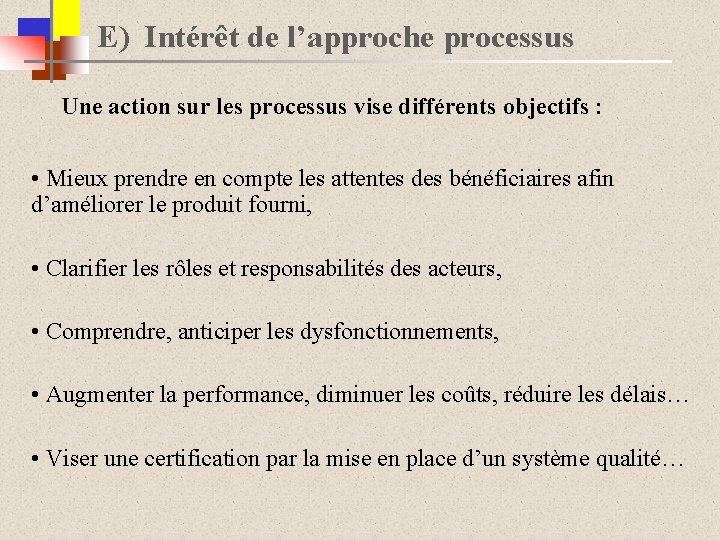 E) Intérêt de l’approche processus

Une action sur les processus vise différents objectifs :

• Mieux prendre en compte les attentes des bénéficiaires afin d’améliorer le produit fourni,

• Clarifier les rôles et responsabilités des acteurs,

• Comprendre, anticiper les dysfonctionnements,

• Augmenter la performance, diminuer les coûts, réduire les délais…

• Viser une certification par la mise en place d’un système qualité…